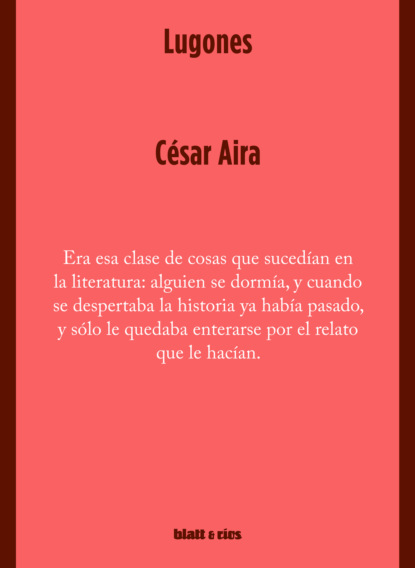 Lugones

César Aira

Era esa clase de cosas que sucedían en la literatura: alguien se dormía, y cuando se despertaba la historia ya había pasado, y sólo le quedaba enterarse por el relato que le hacían.

blatt & ríos